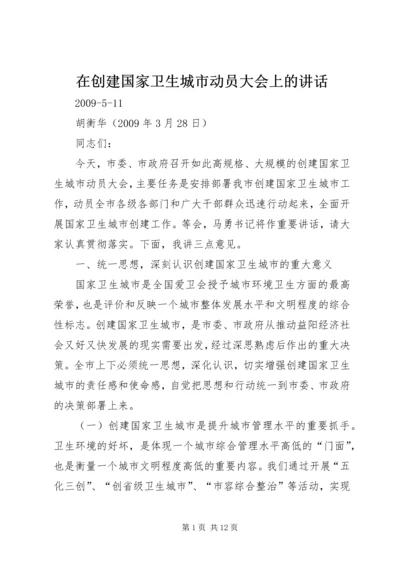 在创建国家卫生城市动员大会上的讲话

2009-5-11

胡衡华（2009 年 3 月 28 日）

同志们：

今天，市委、市政府召开如此高规格、大规模的创建国家卫生城市动员大会，主要任务是安排部署我市创建国家卫生城市工作，动员全市各级各部门和广大干部群众迅速行动起来，全面开展国家卫生城市创建工作。等会，马勇书记将作重要讲话，请大家认真贯彻落实。下面，我讲三点意见。

一、统一思想，深刻认识创建国家卫生城市的重大意义

国家卫生城市是全国爱卫会授予城市环境卫生方面的最高荣誉，也是评价和反映一个城市整体发展水平和文明程度的综合性标志。创建国家卫生城市，是市委、市政府从推动益阳经济社会又好又快发展的现实需要出发，经过深思熟虑后作出的重大决策。全市上下必须统一思想，深化认识，切实增强创建国家卫生城市的责任感和使命感，自觉把思想和行动统一到市委、市政府的决策部署上来。

（一）创建国家卫生城市是提升城市管理水平的重要抓手。卫生环境的好坏，是体现一个城市综合管理水平高低的“门面”，也是衡量一个城市文明程度高低的重要内容。我们通过开展“五化三创”、“创省级卫生城市”、“市容综合整治”等活动，实现

第 1 页 共 12 页